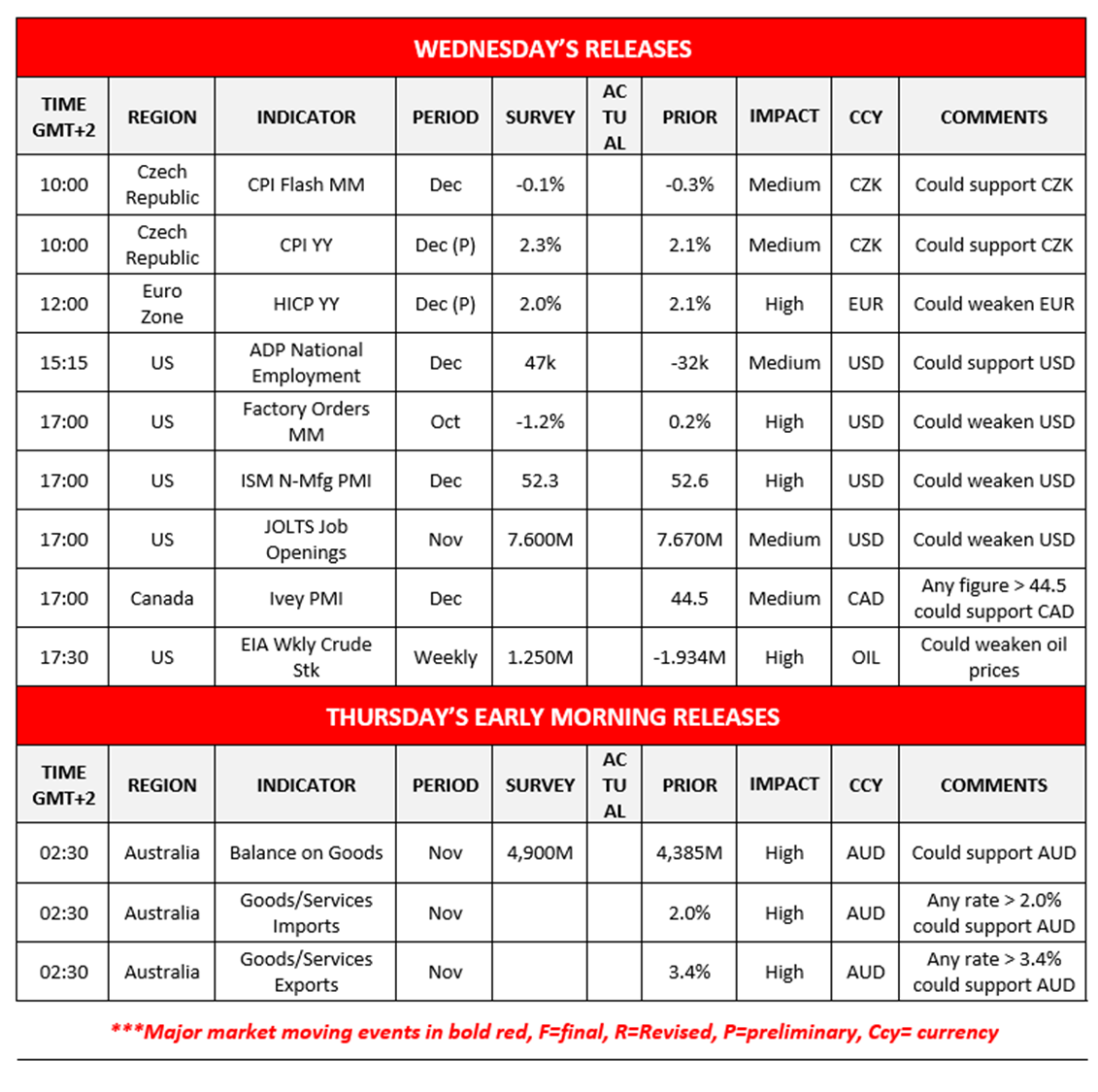 WEDNESDAY'S RELEASES

| TIME GMT+2 | REGION | INDICATOR | PERIOD | SURVEY | ACTUAL | PRIOR | IMPACT | CCY | COMMENTS |
|---|---|---|---|---|---|---|---|---|---|
| 10:00 | Czech Republic | CPI Flash MM | Dec | -0.1% | | -0.3% | Medium | CZK | Could support CZK |
| 10:00 | Czech Republic | CPI YY | Dec (P) | 2.3% | | 2.1% | Medium | CZK | Could support CZK |
| 12:00 | Euro Zone | HICP YY | Dec (P) | 2.0% | | 2.1% | High | EUR | Could weaken EUR |
| 15:15 | US | ADP National Employment | Dec | 47k | | -32k | Medium | USD | Could support USD |
| 17:00 | US | Factory Orders MM | Oct | -1.2% | | 0.2% | High | USD | Could weaken USD |
| 17:00 | US | ISM N-Mfg PMI | Dec | 52.3 | | 52.6 | High | USD | Could weaken USD |
| 17:00 | US | JOLTS Job Openings | Nov | 7.600M | | 7.670M | Medium | USD | Could weaken USD |
| 17:00 | Canada | Ivey PMI | Dec | | | 44.5 | Medium | CAD | Any figure > 44.5 could support CAD |
| 17:30 | US | EIA Wkly Crude Stk | Weekly | 1.250M | | -1.934M | High | OIL | Could weaken oil prices |

THURSDAY'S EARLY MORNING RELEASES

| TIME GMT+2 | REGION | INDICATOR | PERIOD | SURVEY | ACTUAL | PRIOR | IMPACT | CCY | COMMENTS |
|---|---|---|---|---|---|---|---|---|---|
| 02:30 | Australia | Balance on Goods | Nov | 4,900M | | 4,385M | High | AUD | Could support AUD |
| 02:30 | Australia | Goods/Services Imports | Nov | | | 2.0% | High | AUD | Any rate > 2.0% could support AUD |
| 02:30 | Australia | Goods/Services Exports | Nov | | | 3.4% | High | AUD | Any rate > 3.4% could support AUD |

***Major market moving events in bold red, F=final, R=Revised, P=preliminary, Ccy= currency